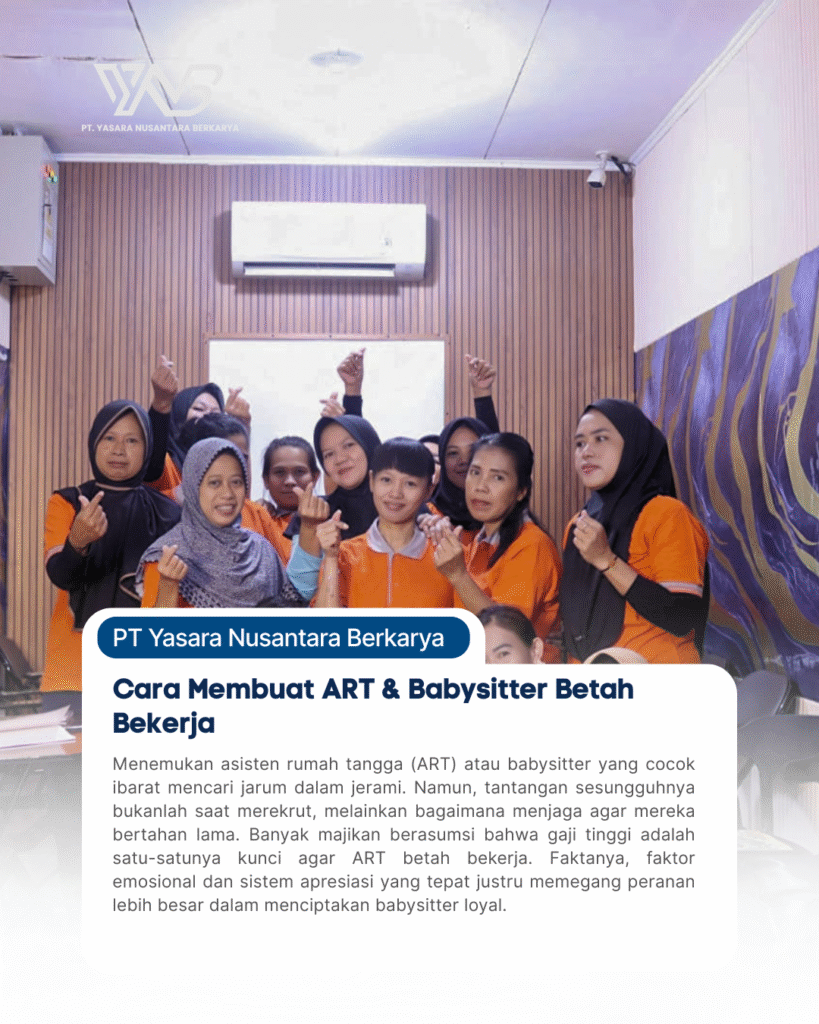 PT. YASARA NUSANTARA BERKARYA

PT Yasara Nusantara Berkarya

Cara Membuat ART & Babysitter Betah Bekerja

Menemukan asisten rumah tangga (ART) atau babysitter yang cocok ibarat mencari jarum dalam jerami. Namun, tantangan sesungguhnya bukanlah saat merekrut, melainkan bagaimana menjaga agar mereka bertahan lama. Banyak majikan berasumsi bahwa gaji tinggi adalah satu-satunya kunci agar ART betah bekerja. Faktanya, faktor emosional dan sistem apresiasi yang tepat justru memegang peranan lebih besar dalam menciptakan babysitter loyal.